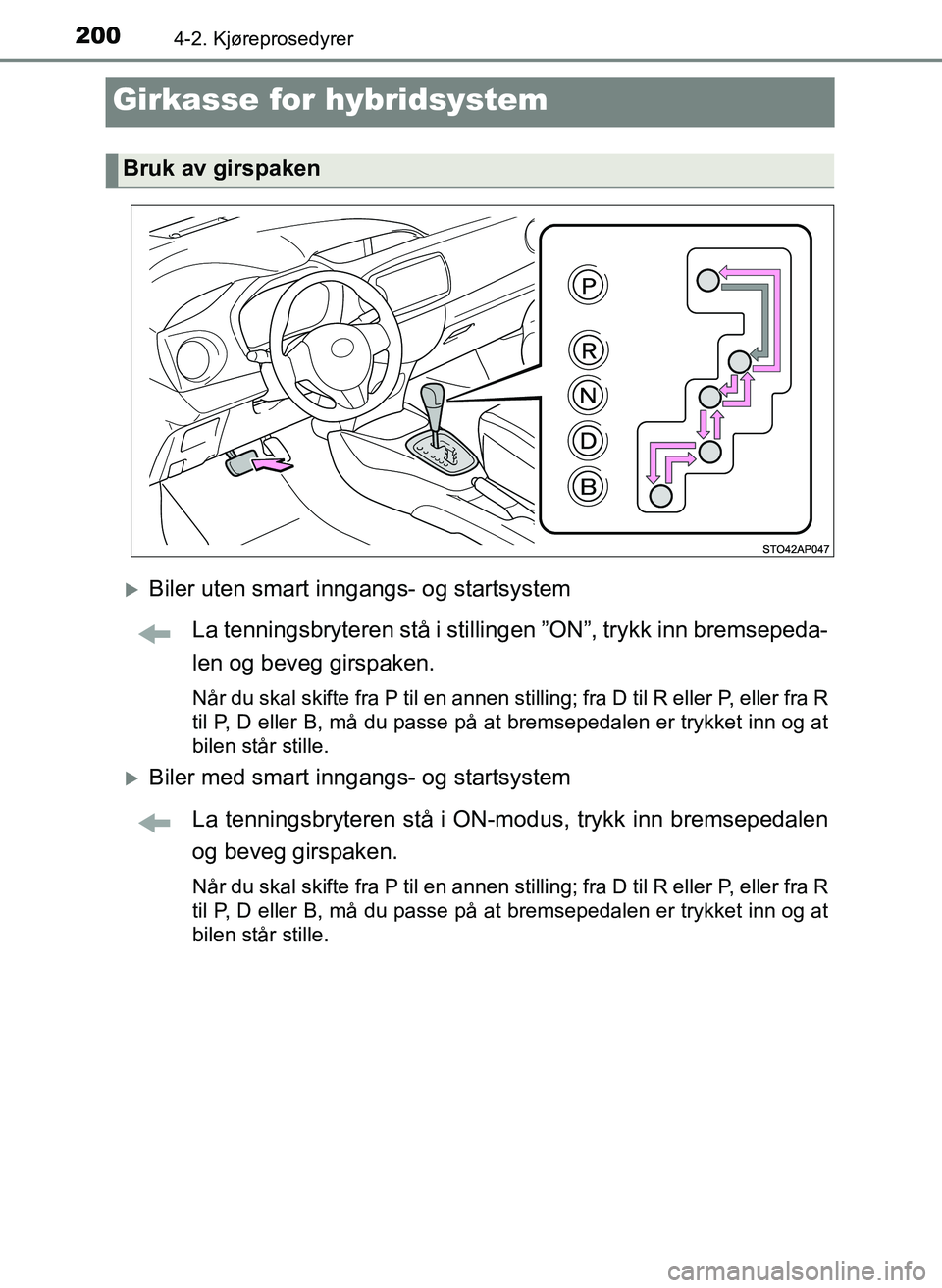 200 4-2. Kjøreprosedyrer

Girkasse for hybridsystem

Bruk av girspaken

P
R
N
D
B

STO42AP047

Biler uten smart inngangs- og startsystem

La tenningsbryteren stå i stillingen ”ON”, trykk inn bremsepedalen og beveg girspaken.

Når du skal skifte fra P til en annen stilling; fra D til R eller P, eller fra R til P, D eller B, må du passe på at bremsepedalen er trykket inn og at bilen står stille.

Biler med smart inngangs- og startsystem

La tenningsbryteren stå i ON-modus, trykk inn bremsepedalen og beveg girspaken.

Når du skal skifte fra P til en annen stilling; fra D til R eller P, eller fra R til P, D eller B, må du passe på at bremsepedalen er trykket inn og at bilen står stille.

carmanualsonline.info